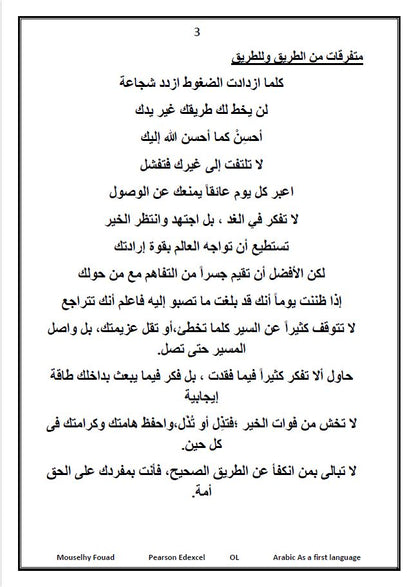 3

متفرقات من الطريق وللطريق

كلما ازدادت الضغوط ازدد شجاعة

لن يخط لك طريقك غير يدك

أحسِنْ كما أحسن الله إليك

لا تلتفت إلى غيرك فتفشل

اعبر كل يوم عائقاً يمنعك عن الوصول

لا تفكر في الغد ، بل اجتهد وانتظر الخير

تستطيع أن تواجه العالم بقوة إرادتك

لكن الأفضل أن تقيم جسراً من التفاهم مع من حولك

إذا ظننت يوماً أنك قد بلغت ما تصبو إليه فاعلم أنك تتراجع

لا تتوقف كثيراً عن السير كلما تخطئ،أو تقل عزيمتك، بل واصل المسير حتى تصل.

حاول ألا تفكر كثيراً فيما فقدت ، بل فكر فيما يبعث بداخلك طاقة إيجابية

لا تخش من فوات الخير ؛فتذِل أو تُذَل،واحفظ هامتك وكرامتك فى كل حين.

لا تبالى بمن انكفأ عن الطريق الصحيح، فأنت بمفردك على الحق أمة.

Mouselhy Fouad Pearson Edexcel OL Arabic As a first language